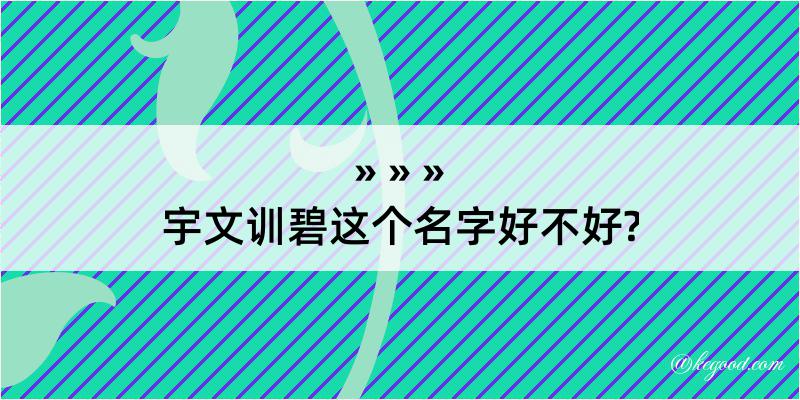 » » »
宇文训碧这个名字好不好?

@kegood.com